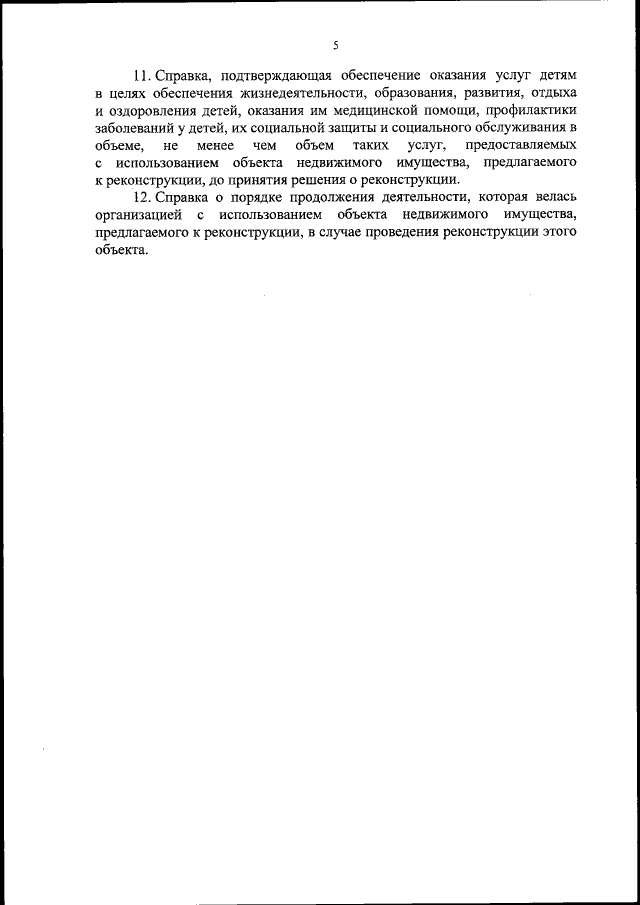 5

11. Справка, подтверждающая обеспечение оказания услуг детям в целях обеспечения жизнедеятельности, образования, развития, отдыха и оздоровления детей, оказания им медицинской помощи, профилактики заболеваний у детей, их социальной защиты и социального обслуживания в объеме, не менее чем объем таких услуг, предоставляемых с использованием объекта недвижимого имущества, предлагаемого к реконструкции, до принятия решения о реконструкции.

12. Справка о порядке продолжения деятельности, которая велась организацией с использованием объекта недвижимого имущества, предлагаемого к реконструкции, в случае проведения реконструкции этого объекта.